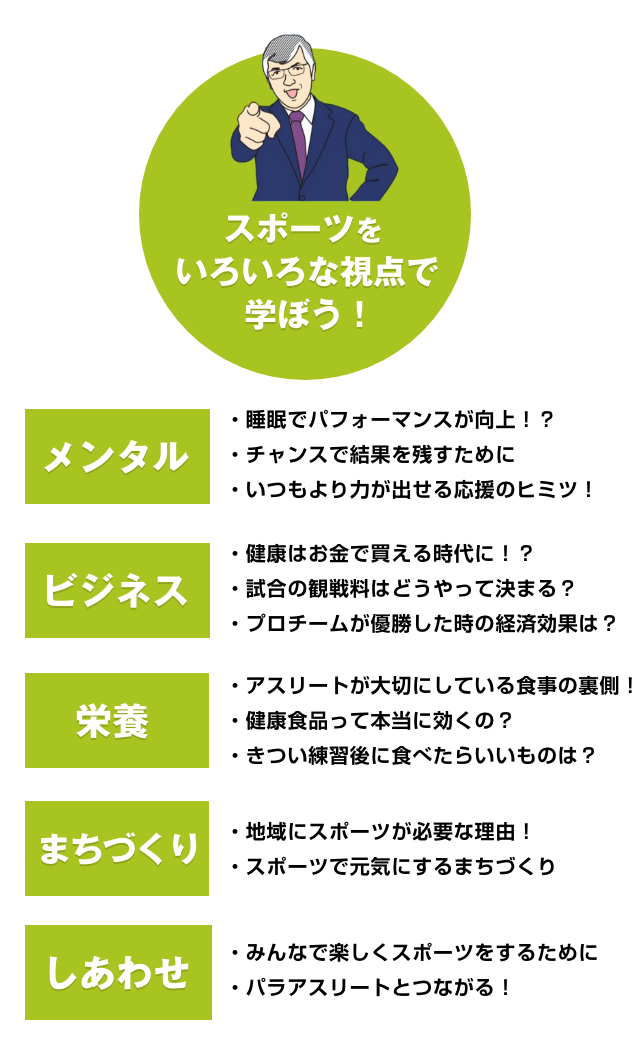 スポーツを
いろいろな視点で
学ぼう！

メンタル

・睡眠でパフォーマンスが向上！？
・チャンスで結果を残すために
・いつもより力が出せる応援のヒミツ！

ビジネス

・健康はお金で買える時代に！？
・試合の観戦料はどうやって決まる？
・プロチームが優勝した時の経済効果は？

栄養

・アスリートが大切にしている食事の裏側！
・健康食品って本当に効くの？
・きつい練習後に食べたらいいものは？

まちづくり

・地域にスポーツが必要な理由！
・スポーツで元気にするまちづくり

しあわせ

・みんなで楽しくスポーツをするために
・パラアスリートとつながる！